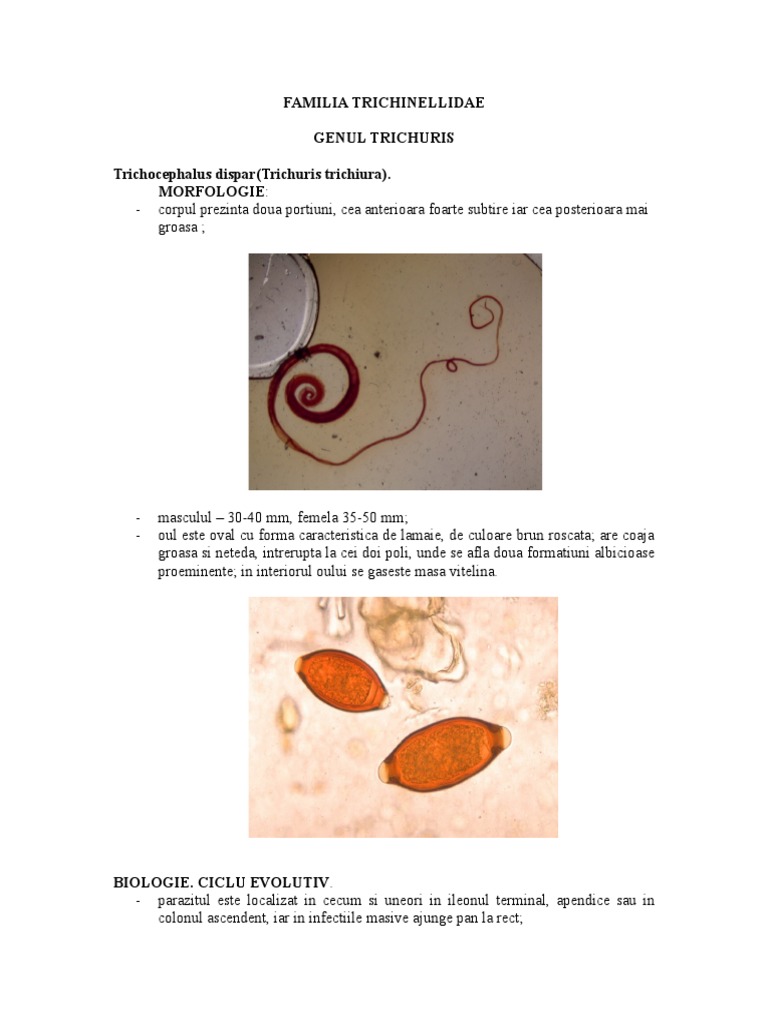 FAMILIA TRICHINELLIDAE

GENUL TRICHURIS

Trichocephalus dispar(Trichuris trichiura).

MORFOLOGIE:

- corpul prezinta doua portiuni, cea anterioara foarte subtire iar cea posterioara mai groasa ;

- masculul – 30-40 mm, femela 35-50 mm;
- oul este oval cu forma caracteristica de lamaie, de culoare brun roscata; are coaja groasa si neteda, intrerupta la cei doi poli, unde se afla doua formatiuni albicioase proeminente; in interiorul oului se gaseste masa vitelina.

BIOLOGIE. CICLU EVOLUTIV.

- parazitul este localizat in cecum si uneori in ileonul terminal, apendice sau in colonul ascendent, iar in infectiile masive ajunge pan la rect;